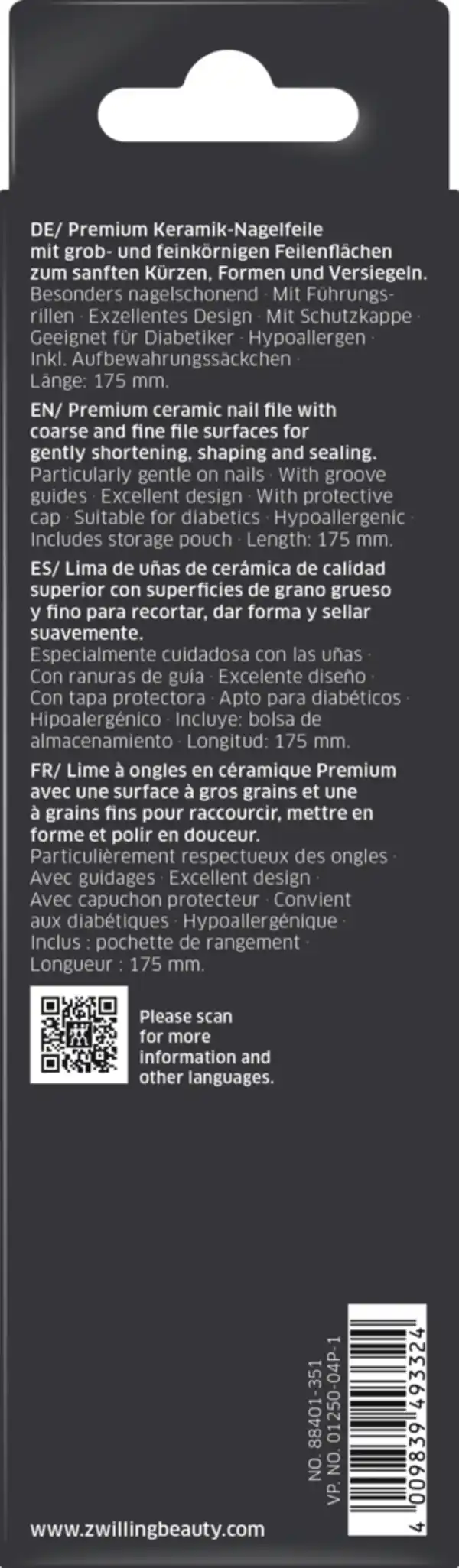 DE/ Premium Keramik-Nagelfeile mit grob- und feinkörnigen Feilenflächen zum sanften Kürzen, Formen und Versiegeln.
Besonders nagelschonend · Mit Führungsrillen · Exzellentes Design · Mit Schutzkappe · Geeignet für Diabetiker · Hypoallergen · Inkl. Aufbewahrungssäckchen · Länge: 175 mm.

EN/ Premium ceramic nail file with coarse and fine file surfaces for gently shortening, shaping and sealing.
Particularly gentle on nails · With groove guides · Excellent design · With protective cap · Suitable for diabetics · Hypoallergenic · Includes storage pouch · Length: 175 mm.

ES/ Lima de uñas de cerámica de calidad superior con superficies de grano grueso y fino para recortar, dar forma y sellar suavemente.
Especialmente cuidadosa con las uñas · Con ranuras de guía · Excelente diseño · Con tapa protectora · Apto para diabéticos · Hipoalergénico · Incluye: bolsa de almacenamiento · Longitud: 175 mm.

FR/ Lime à ongles en céramique Premium avec une surface à gros grains et une à grains fins pour raccourcir, mettre en forme et polir en douceur.
Particulièrement respectueux des ongles · Avec guidages · Excellent design · Avec capuchon protecteur · Convient aux diabétiques · Hypoallergénique · Inclus : pochette de rangement · Longueur : 175 mm.

Please scan for more information and other languages.

NO. 88401-351
VP. NO. 01250-04P-1

4 009839 493324

www.zwillingbeauty.com